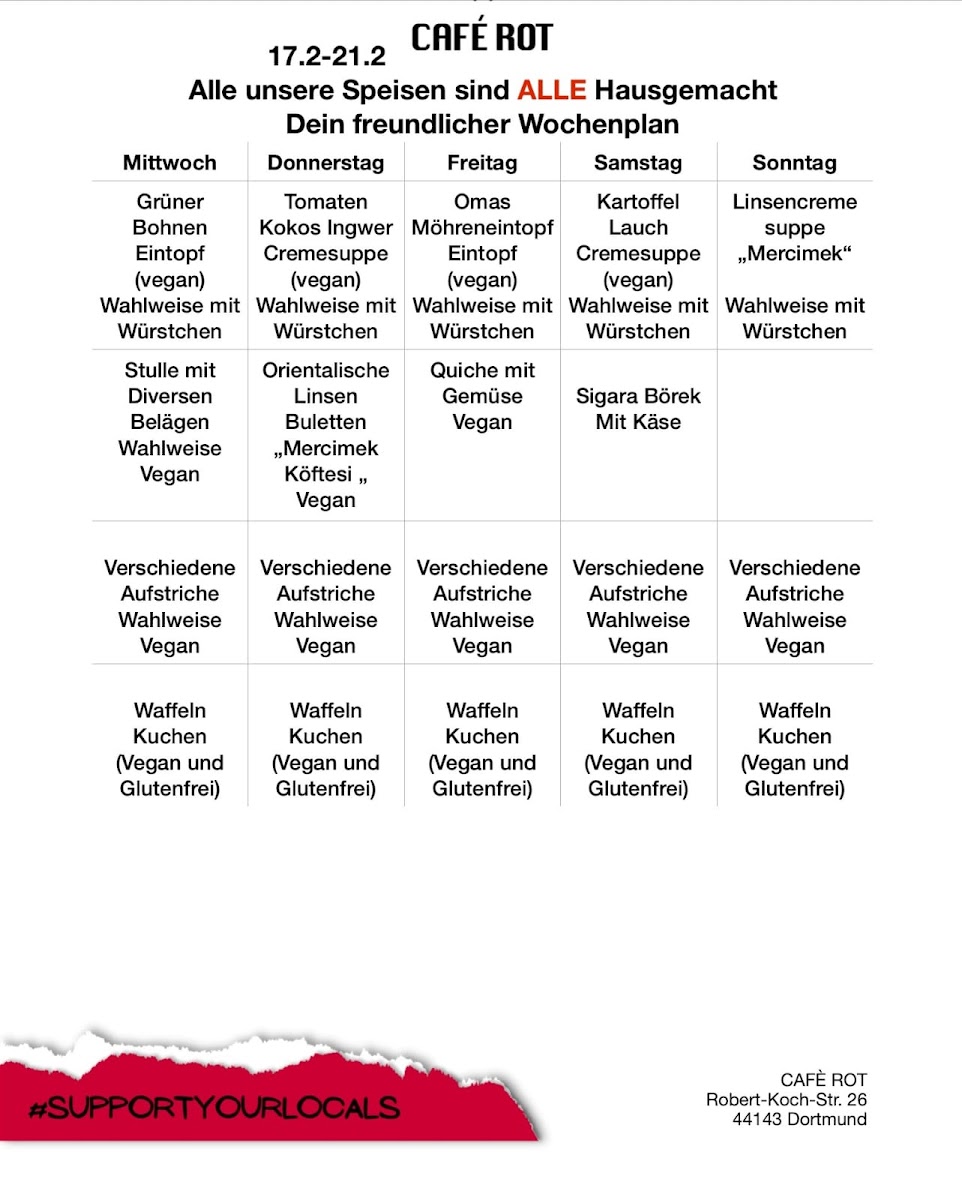 17.2-21.2 CAFÉ ROT

Alle unsere Speisen sind ALLE Hausgemacht
Dein freundlicher Wochenplan

| Mittwoch | Donnerstag | Freitag | Samstag | Sonntag |
|---|---|---|---|---|
| Grüner Bohnen Eintopf (vegan) Wahlweise mit Würstchen | Tomaten Kokos Ingwer Cremesuppe (vegan) Wahlweise mit Würstchen | Omas Möhreneintopf Eintopf (vegan) Wahlweise mit Würstchen | Kartoffel Lauch Cremesuppe (vegan) Wahlweise mit Würstchen | Linsencreme suppe „Mercimek“ Wahlweise mit Würstchen |
| Stulle mit Diversen Belägen Wahlweise Vegan | Orientalische Linsen Buletten „Mercimek Köftesi „ Vegan | Quiche mit Gemüse Vegan | Sigara Börek Mit Käse | |
| Verschiedene Aufstriche Wahlweise Vegan | Verschiedene Aufstriche Wahlweise Vegan | Verschiedene Aufstriche Wahlweise Vegan | Verschiedene Aufstriche Wahlweise Vegan | Verschiedene Aufstriche Wahlweise Vegan |
| Waffeln Kuchen (Vegan und Glutenfrei) | Waffeln Kuchen (Vegan und Glutenfrei) | Waffeln Kuchen (Vegan und Glutenfrei) | Waffeln Kuchen (Vegan und Glutenfrei) | Waffeln Kuchen (Vegan und Glutenfrei) |

#SUPPORTYOURLOCALS

CAFÈ ROT
Robert-Koch-Str. 26
44143 Dortmund